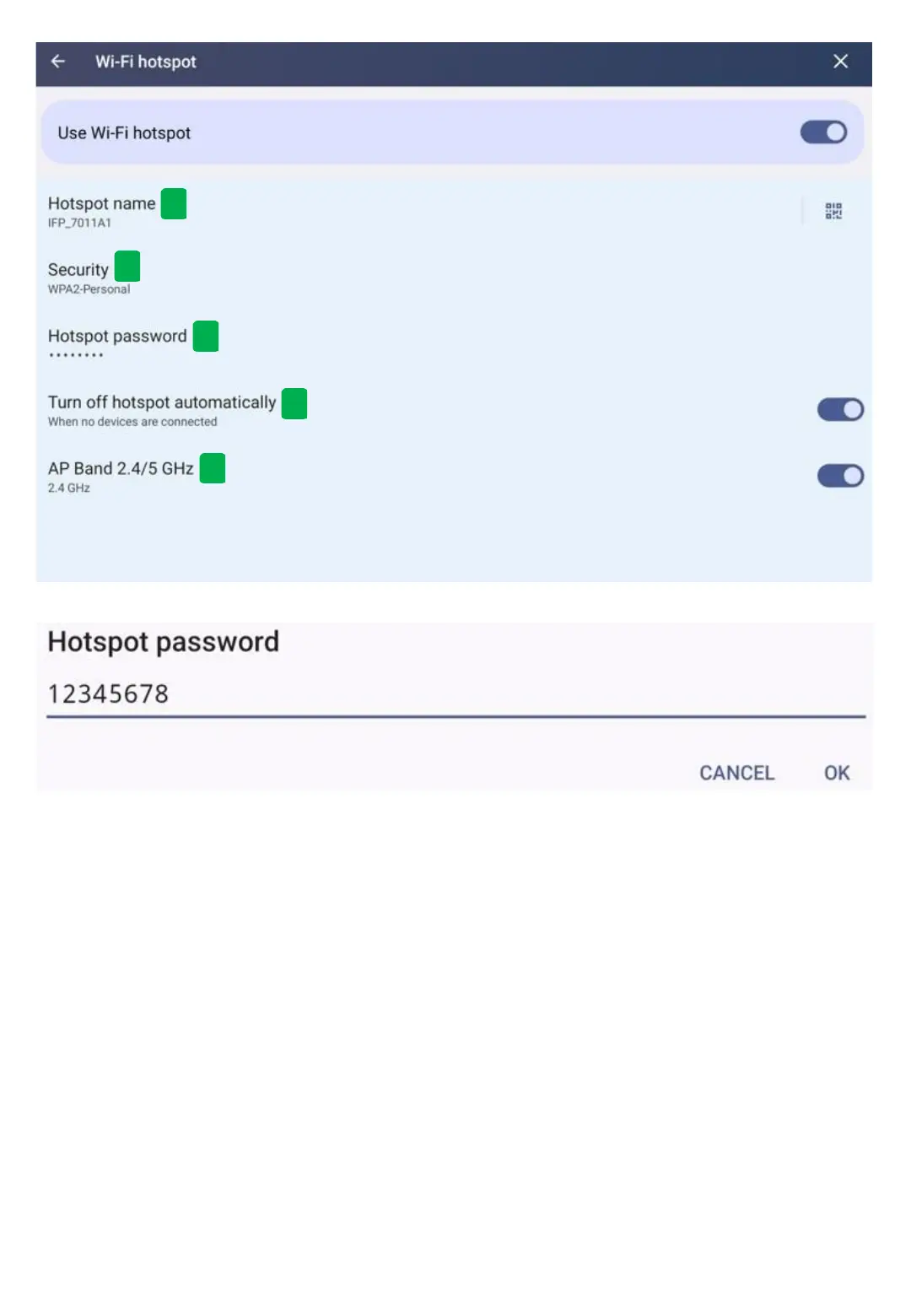 Wi-Fi hotspot

Use Wi-Fi hotspot

Hotspot name
IFP_7011A1

Security
WPA2-Personal

Hotspot password
••••••••

Turn off hotspot automatically
When no devices are connected

AP Band 2.4/5 GHz
2.4 GHz

Hotspot password

12345678

CANCEL OK